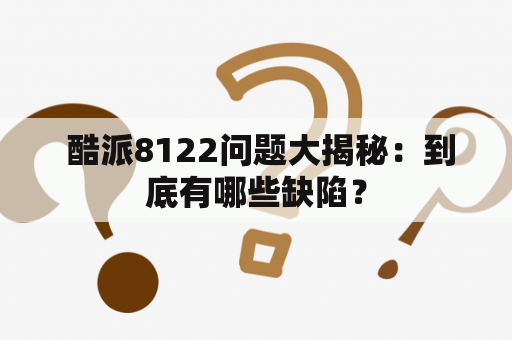 酷派8122问题大揭秘：到底有哪些缺陷？